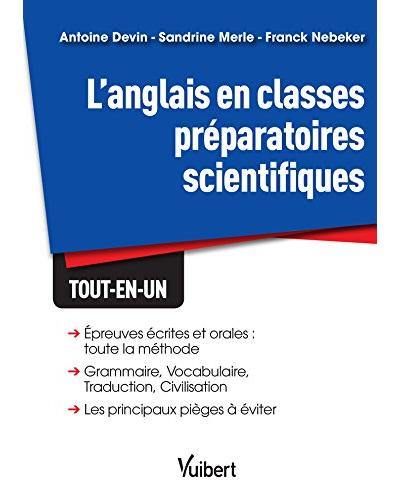 Antoine Devin - Sandrine Merle - Franck Nebeker

L'anglais en classes préparatoires scientifiques

TOUT-EN-UN

→ Épreuves écrites et orales : toute la méthode

→ Grammaire, Vocabulaire, Traduction, Civilisation

→ Les principaux pièges à éviter

Vuibert